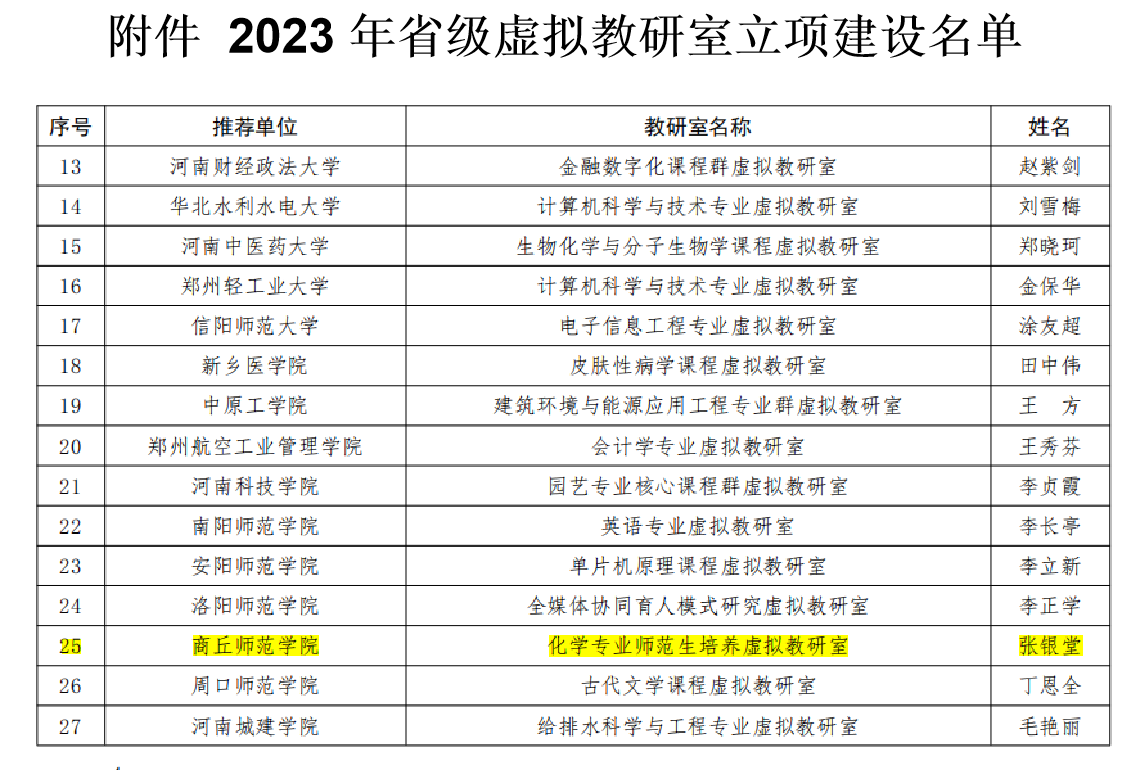 附件 2023年省级虚拟教研室立项建设名单

| 序号 | 推荐单位 | 教研室名称 | 姓名 |
|---|---|---|---|
| 13 | 河南财经政法大学 | 金融数字化课程群虚拟教研室 | 赵紫剑 |
| 14 | 华北水利水电大学 | 计算机科学与技术专业虚拟教研室 | 刘雪梅 |
| 15 | 河南中医药大学 | 生物化学与分子生物学课程虚拟教研室 | 郑晓珂 |
| 16 | 郑州轻工业大学 | 计算机科学与技术专业虚拟教研室 | 金保华 |
| 17 | 信阳师范大学 | 电子信息工程专业虚拟教研室 | 涂友超 |
| 18 | 新乡医学院 | 皮肤性病学课程虚拟教研室 | 田中伟 |
| 19 | 中原工学院 | 建筑环境与能源应用工程专业群虚拟教研室 | 王 方 |
| 20 | 郑州航空工业管理学院 | 会计学专业虚拟教研室 | 王秀芬 |
| 21 | 河南科技学院 | 园艺专业核心课程群虚拟教研室 | 李贞霞 |
| 22 | 南阳师范学院 | 英语专业虚拟教研室 | 李长亭 |
| 23 | 安阳师范学院 | 单片机原理课程虚拟教研室 | 李立新 |
| 24 | 洛阳师范学院 | 全媒体协同育人模式研究虚拟教研室 | 李正学 |
| 25 | 商丘师范学院 | 化学专业师范生培养虚拟教研室 | 张银堂 |
| 26 | 周口师范学院 | 古代文学课程虚拟教研室 | 丁恩全 |
| 27 | 河南城建学院 | 给排水科学与工程专业虚拟教研室 | 毛艳丽 |